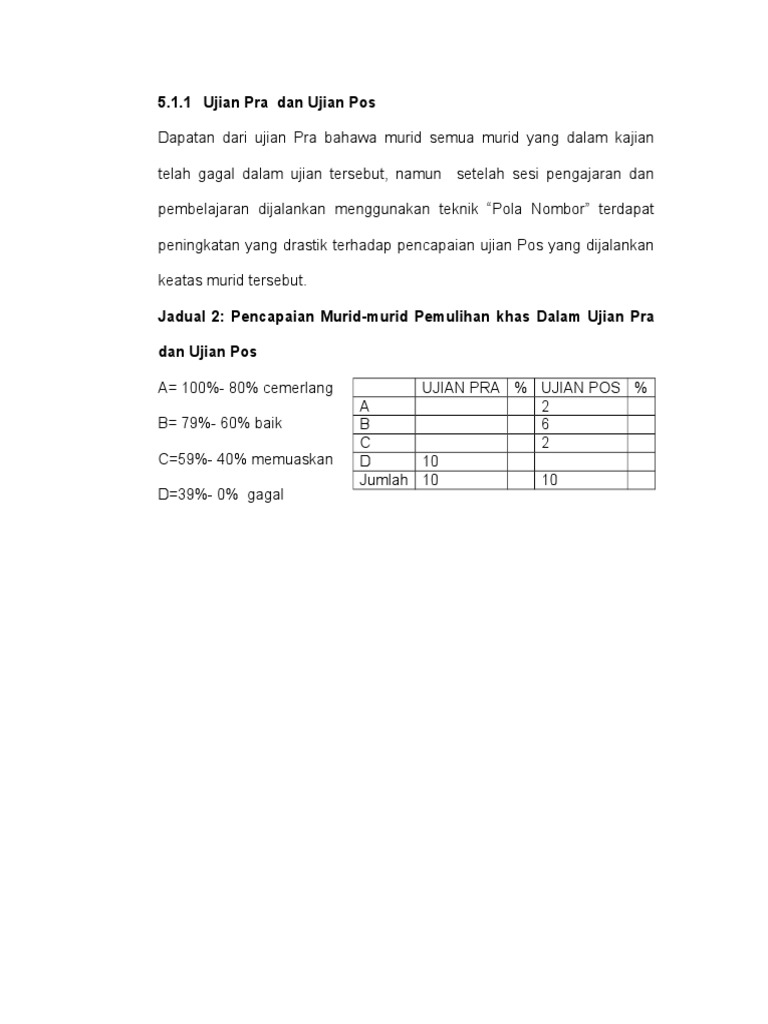 5.1.1 Ujian Pra dan Ujian Pos

Dapatan dari ujian Pra bahawa murid semua murid yang dalam kajian telah gagal dalam ujian tersebut, namun setelah sesi pengajaran dan pembelajaran dijalankan menggunakan teknik "Pola Nombor" terdapat peningkatan yang drastik terhadap pencapaian ujian Pos yang dijalankan keatas murid tersebut.

Jadual 2: Pencapaian Murid-murid Pemulihan khas Dalam Ujian Pra dan Ujian Pos

A= 100%- 80% cemerlang

B= 79%- 60% baik

C=59%- 40% memuaskan

D=39%- 0% gagal

| | UJIAN PRA | % | UJIAN POS | % |
|---|---|---|---|---|
| A | | | 2 | |
| B | | | 6 | |
| C | | | 2 | |
| D | 10 | | | |
| Jumlah | 10 | | 10 | |